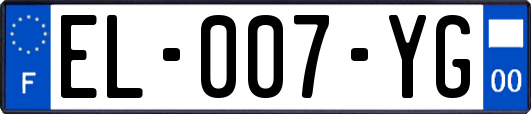 F

EL-007-YG

00